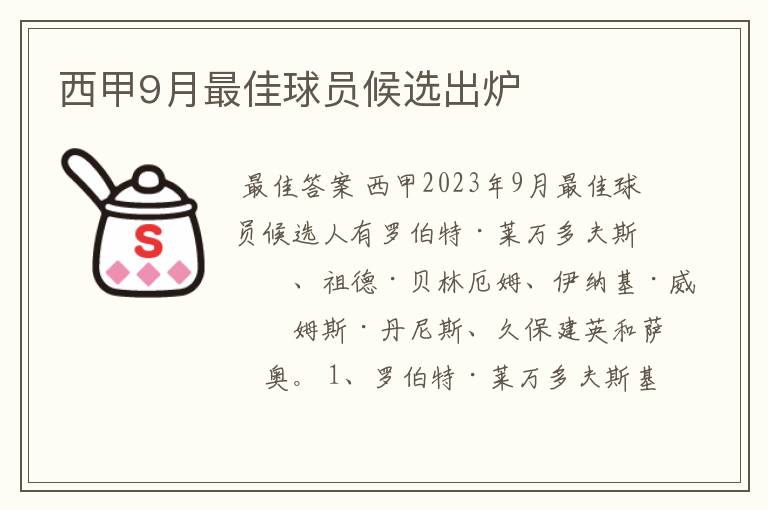 西甲9月最佳球员候选出炉

S

最佳答案 西甲2023年9月最佳球员候选人有罗伯特·莱万多夫斯、祖德·贝林厄姆、伊纳基·威姆斯·丹尼斯、久保建英和萨奥。1、罗伯特·莱万多夫斯基